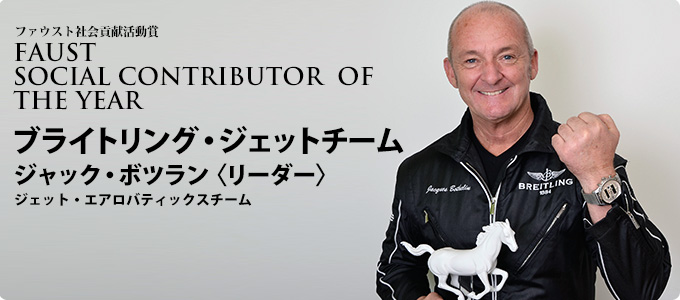 ファウスト社会貢献活動賞
FAUST
SOCIAL CONTRIBUTOR OF THE YEAR

ブライトリング・ジェットチーム
ジャック・ボツラン〈リーダー〉
ジェット・エアロバティックスチーム

Jacques Bothelin
BREITLING
1884